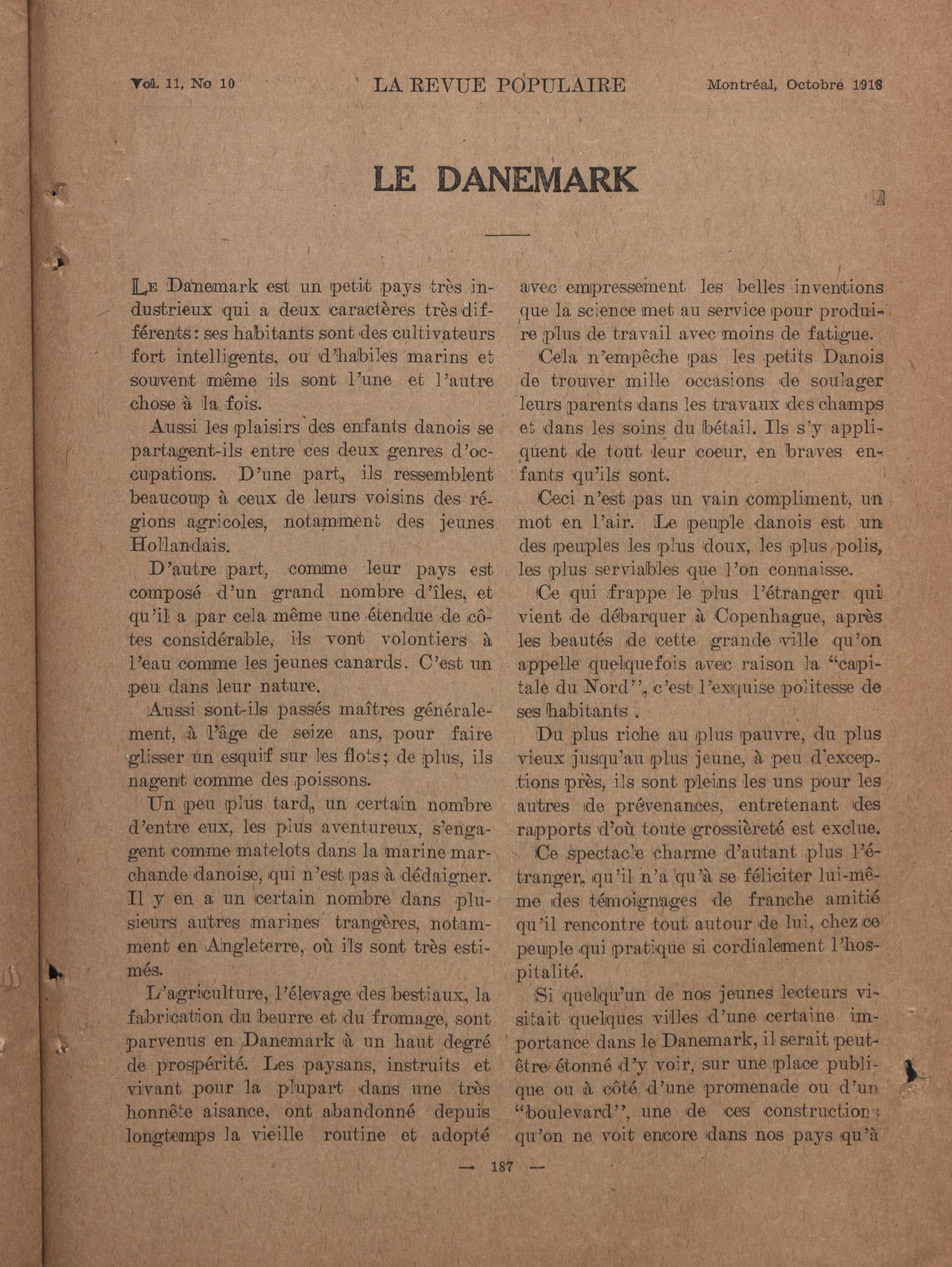 Vol. 11, No 10 LA REVUE POPULAIRE Montréal, Octobre 1918

LE DANEMARK

Le Danemark est un petit pays très industrieux qui a deux caractères très différents: ses habitants sont des cultivateurs fort intelligents, ou d'habiles marins et souvent même ils sont l'une et l'autre chose à la fois.

Aussi les plaisirs des enfants danois se partagent-ils entre ces deux genres d'occupations. D'une part, ils ressemblent beaucoup à ceux de leurs voisins des régions agricoles, notamment des jeunes Hollandais.

D'autre part, comme leur pays est composé d'un grand nombre d'îles, et qu'il a par cela même une étendue de côtes considérable, ils vont volontiers à l'eau comme les jeunes canards. C'est un peu dans leur nature.

Aussi sont-ils passés maîtres généralement, à l'âge de seize ans, pour faire glisser un esquif sur les flots; de plus, ils nagent comme des poissons.

Un peu plus tard, un certain nombre d'entre eux, les plus aventureux, s'engagent comme matelots dans la marine marchande danoise, qui n'est pas à dédaigner. Il y en a un certain nombre dans plusieurs autres marines trangères, notamment en Angleterre, où ils sont très estimés.

L'agriculture, l'élevage des bestiaux, la fabrication du beurre et du fromage, sont parvenus en Danemark à un haut degré de prospérité. Les paysans, instruits et vivant pour la plupart dans une très honnête aisance, ont abandonné depuis longtemps la vieille routine et adopté avec empressement les belles inventions que la science met au service pour produire plus de travail avec moins de fatigue.

Cela n'empêche pas les petits Danois de trouver mille occasions de soulager leurs parents dans les travaux des champs et dans les soins du bétail. Ils s'y appliquent de tout leur coeur, en braves enfants qu'ils sont.

Ceci n'est pas un vain compliment, un mot en l'air. Le peuple danois est un des peuples les plus doux, les plus polis, les plus serviables que l'on connaisse.

Ce qui frappe le plus l'étranger qui vient de débarquer à Copenhague, après les beautés de cette grande ville qu'on appelle quelquefois avec raison la "capitale du Nord", c'est l'exquise politesse de ses habitants.

Du plus riche au plus pauvre, du plus vieux jusqu'au plus jeune, à peu d'exceptions près, ils sont pleins les uns pour les autres de prévenances, entretenant des rapports d'où toute grossièreté est exclue.

Ce spectacle charme d'autant plus l'étranger, qu'il n'a qu'à se féliciter lui-même des témoignages de franche amitié qu'il rencontre tout autour de lui, chez ce peuple qui pratique si cordialement l'hospitalité.

Si quelqu'un de nos jeunes lecteurs visitait quelques villes d'une certaine importance dans le Danemark, il serait peut-être étonné d'y voir, sur une place publique ou à côté d'une promenade ou d'un "boulevard", une de ces constructions qu'on ne voit encore dans nos pays qu'à

— 187 —